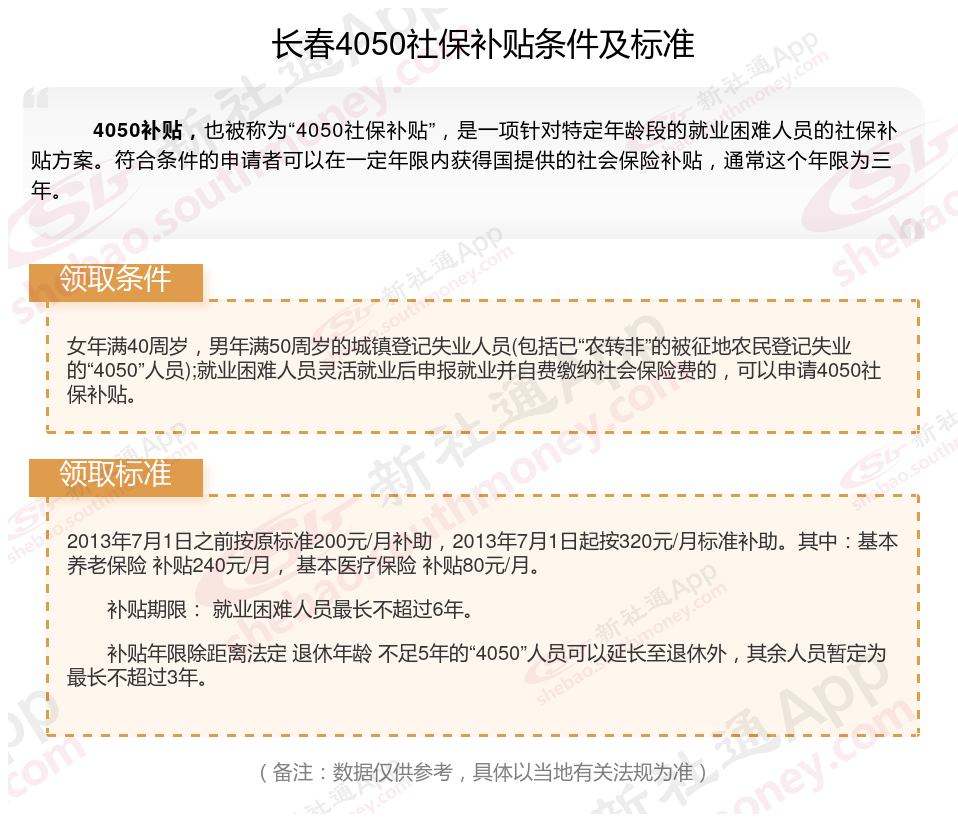 长春4050社保补贴条件及标准

4050补贴，也被称为“4050社保补贴”，是一项针对特定年龄段的就业困难人员的社保补贴方案。符合条件的申请者可以在一定年限内获得国提供的社会保险补贴，通常这个年限为三年。

领取条件

女年满40周岁，男年满50周岁的城镇登记失业人员(包括已“农转非”的被征地农民登记失业的“4050”人员);就业困难人员灵活就业后申报就业并自费缴纳社会保险费的，可以申请4050社保补贴。

领取标准

2013年7月1日之前按原标准200元/月补助，2013年7月1日起按320元/月标准补助。其中：基本养老保险 补贴240元/月， 基本医疗保险 补贴80元/月。

补贴期限： 就业困难人员最长不超过6年。

补贴年限除距离法定 退休年龄 不足5年的“4050”人员可以延长至退休外，其余人员暂定为最长不超过3年。

（备注：数据仅供参考，具体以当地有关法规为准）

新社通App shebao.southmoney.com